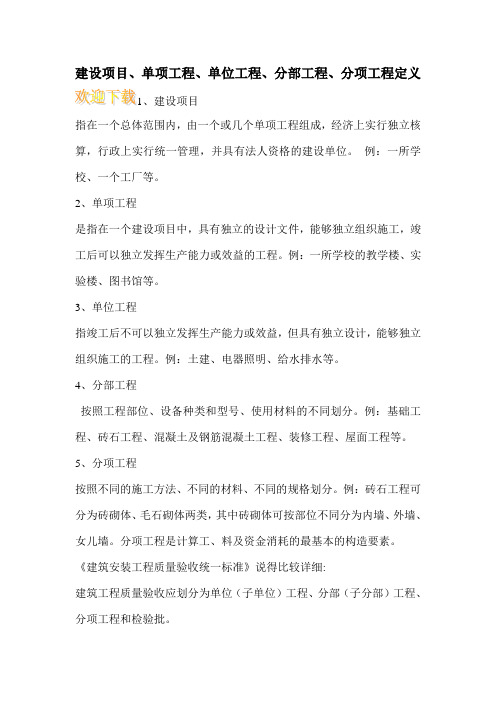 建设项目、单项工程、单位工程、分部工程、分项工程定义

欢迎下载1、建设项目

指在一个总体范围内，由一个或几个单项工程组成，经济上实行独立核算，行政上实行统一管理，并具有法人资格的建设单位。 例：一所学校、一个工厂等。

2、单项工程

是指在一个建设项目中，具有独立的设计文件，能够独立组织施工，竣工后可以独立发挥生产能力或效益的工程。例：一所学校的教学楼、实验楼、图书馆等。

3、单位工程

指竣工后不可以独立发挥生产能力或效益，但具有独立设计，能够独立组织施工的工程。例：土建、电器照明、给水排水等。

4、分部工程

按照工程部位、设备种类和型号、使用材料的不同划分。例：基础工程、砖石工程、混凝土及钢筋混凝土工程、装修工程、屋面工程等。

5、分项工程

按照不同的施工方法、不同的材料、不同的规格划分。例：砖石工程可分为砖砌体、毛石砌体两类，其中砖砌体可按部位不同分为内墙、外墙、女儿墙。分项工程是计算工、料及资金消耗的最基本的构造要素。

《建筑安装工程质量验收统一标准》说得比较详细:

建筑工程质量验收应划分为单位（子单位）工程、分部（子分部）工程、分项工程和检验批。